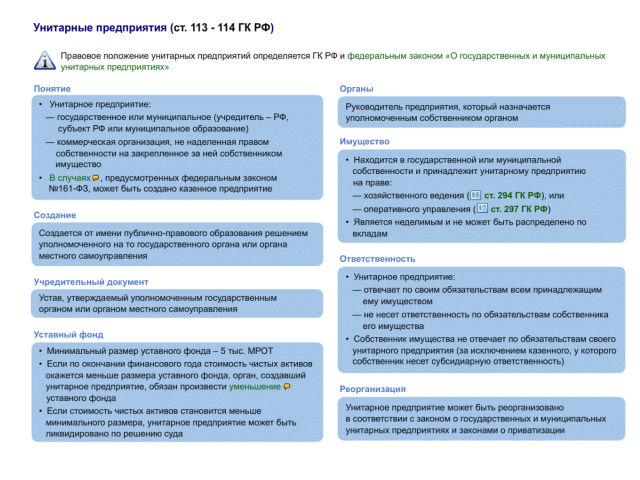 Унитарные предприятия (ст. 113 - 114 ГК РФ)

Правовое положение унитарных предприятий определяется ГК РФ и федеральным законом «О государственных и муниципальных унитарных предприятиях»

Понятие

• Унитарное предприятие:
— государственное или муниципальное (учредитель – РФ, субъект РФ или муниципальное образование)
— коммерческая организация, не наделенная правом собственности на закрепленное за ней собственником имущество
• В случаях, предусмотренных федеральным законом №161-ФЗ, может быть создано казенное предприятие

Создание

Создается от имени публично-правового образования решением уполномоченного на то государственного органа или органа местного самоуправления

Учредительный документ

Устав, утверждаемый уполномоченным государственным органом или органом местного самоуправления

Уставный фонд

• Минимальный размер уставного фонда – 5 тыс. МРОТ
• Если по окончании финансового года стоимость чистых активов окажется меньше размера уставного фонда, орган, создавший унитарное предприятие, обязан произвести уменьшение уставного фонда
• Если стоимость чистых активов становится меньше минимального размера, унитарное предприятие может быть ликвидировано по решению суда

Органы

Руководитель предприятия, который назначается уполномоченным собственником органом

Имущество

• Находится в государственной или муниципальной собственности и принадлежит унитарному предприятию на праве:
— хозяйственного ведения (ст. 294 ГК РФ), или
— оперативного управления (ст. 297 ГК РФ)
• Является неделимым и не может быть распределено по вкладам

Ответственность

• Унитарное предприятие:
— отвечает по своим обязательствам всем принадлежащим ему имуществом
— не несет ответственность по обязательствам собственника его имущества
• Собственник имущества не отвечает по обязательствам своего унитарного предприятия (за исключением казенного, у которого собственник несет субсидиарную ответственность)

Реорганизация

Унитарное предприятие может быть реорганизовано в соответствии с законом о государственных и муниципальных унитарных предприятиях и законами о приватизации